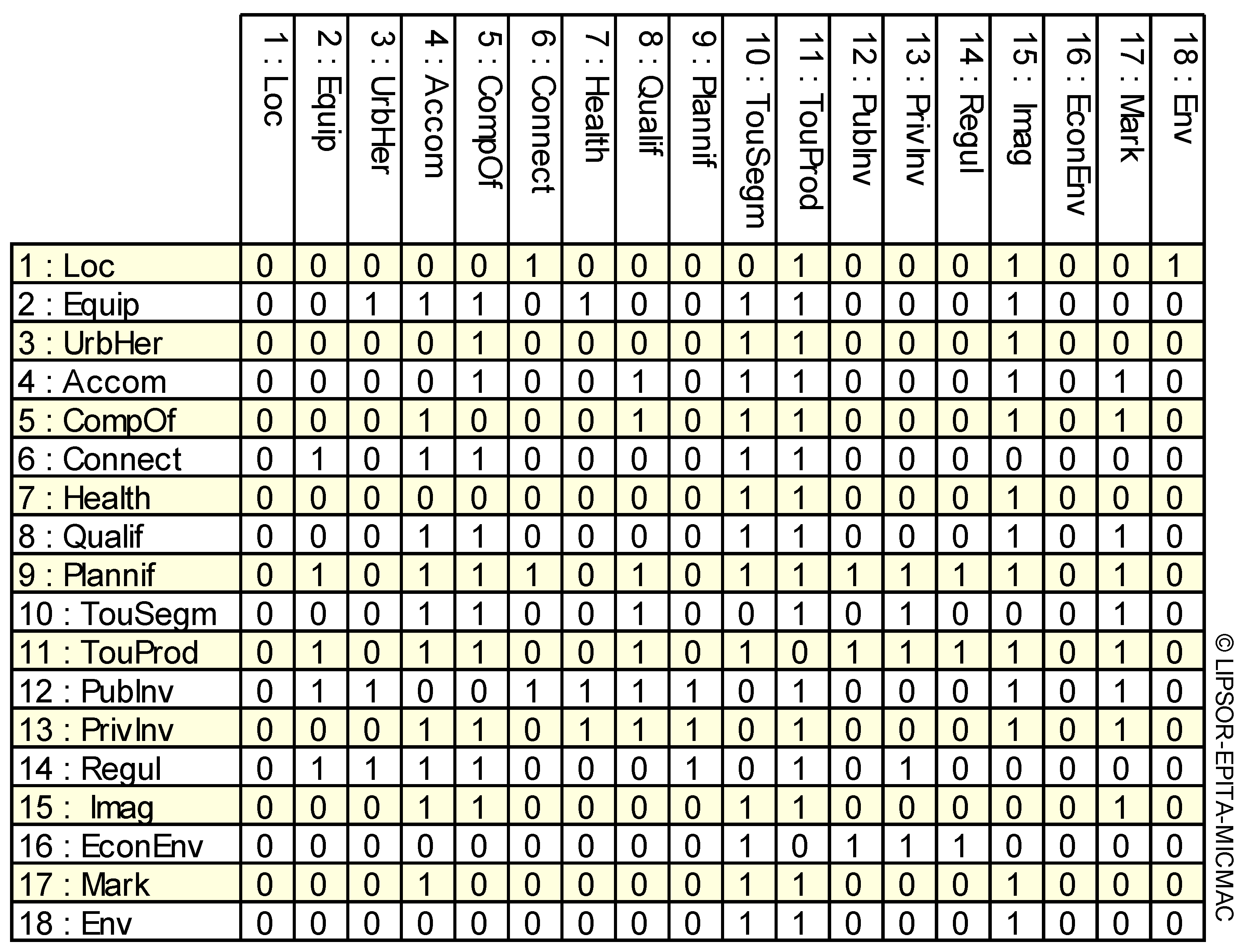 |  | 1 : Loc | 2 : Equip | 3 : UrbHer | 4 : Accom | 5 : CompOf | 6 : Connect | 7 : Health | 8 : Qualif | 9 : Plannif | 10 : TouSegm | 11 : TouProd | 12 : PubInv | 13 : PrivInv | 14 : Regul | 15 : Imag | 16 : EconEnv | 17 : Mark | 18 : Env |
|---|---|---|---|---|---|---|---|---|---|---|---|---|---|---|---|---|---|---|
| 1 : Loc | 0 | 0 | 0 | 0 | 0 | 1 | 0 | 0 | 0 | 0 | 1 | 0 | 0 | 0 | 1 | 0 | 0 | 1 |
| 2 : Equip | 0 | 0 | 1 | 1 | 1 | 0 | 1 | 0 | 0 | 1 | 1 | 0 | 0 | 0 | 1 | 0 | 0 | 0 |
| 3 : UrbHer | 0 | 0 | 0 | 0 | 1 | 0 | 0 | 0 | 0 | 1 | 1 | 0 | 0 | 0 | 1 | 0 | 0 | 0 |
| 4 : Accom | 0 | 0 | 0 | 0 | 1 | 0 | 0 | 1 | 0 | 1 | 1 | 0 | 0 | 0 | 1 | 0 | 1 | 0 |
| 5 : CompOf | 0 | 0 | 0 | 1 | 0 | 0 | 0 | 1 | 0 | 1 | 1 | 0 | 0 | 0 | 1 | 0 | 1 | 0 |
| 6 : Connect | 0 | 1 | 0 | 1 | 1 | 0 | 0 | 0 | 0 | 1 | 1 | 0 | 0 | 0 | 0 | 0 | 0 | 0 |
| 7 : Health | 0 | 0 | 0 | 0 | 0 | 0 | 0 | 0 | 0 | 1 | 1 | 0 | 0 | 0 | 1 | 0 | 0 | 0 |
| 8 : Qualif | 0 | 0 | 0 | 1 | 1 | 0 | 0 | 0 | 0 | 1 | 1 | 0 | 0 | 0 | 1 | 0 | 1 | 0 |
| 9 : Plannif | 0 | 1 | 0 | 1 | 1 | 1 | 0 | 1 | 0 | 1 | 1 | 1 | 1 | 1 | 1 | 0 | 1 | 0 |
| 10 : TouSegm | 0 | 0 | 0 | 1 | 1 | 0 | 0 | 1 | 0 | 0 | 1 | 0 | 1 | 0 | 0 | 0 | 1 | 0 |
| 11 : TouProd | 0 | 1 | 0 | 1 | 1 | 0 | 0 | 1 | 0 | 1 | 0 | 1 | 1 | 1 | 1 | 0 | 1 | 0 |
| 12 : PubInv | 0 | 1 | 1 | 0 | 0 | 1 | 1 | 1 | 1 | 0 | 1 | 0 | 0 | 0 | 1 | 0 | 1 | 0 |
| 13 : PrivInv | 0 | 0 | 0 | 1 | 1 | 0 | 1 | 1 | 1 | 0 | 1 | 0 | 0 | 0 | 1 | 0 | 1 | 0 |
| 14 : Regul | 0 | 1 | 1 | 1 | 1 | 0 | 0 | 0 | 1 | 0 | 1 | 0 | 1 | 0 | 0 | 0 | 0 | 0 |
| 15 : Imag | 0 | 0 | 0 | 1 | 1 | 0 | 0 | 0 | 0 | 1 | 1 | 0 | 0 | 0 | 0 | 0 | 1 | 0 |
| 16 : EconEnv | 0 | 0 | 0 | 0 | 0 | 0 | 0 | 0 | 0 | 1 | 0 | 1 | 1 | 1 | 0 | 0 | 0 | 0 |
| 17 : Mark | 0 | 0 | 0 | 1 | 0 | 0 | 0 | 0 | 0 | 1 | 1 | 0 | 0 | 0 | 1 | 0 | 0 | 0 |
| 18 : Env | 0 | 0 | 0 | 0 | 0 | 0 | 0 | 0 | 0 | 1 | 1 | 0 | 0 | 0 | 1 | 0 | 0 | 0 |

© LIPSOR-EPITA-MICMAC